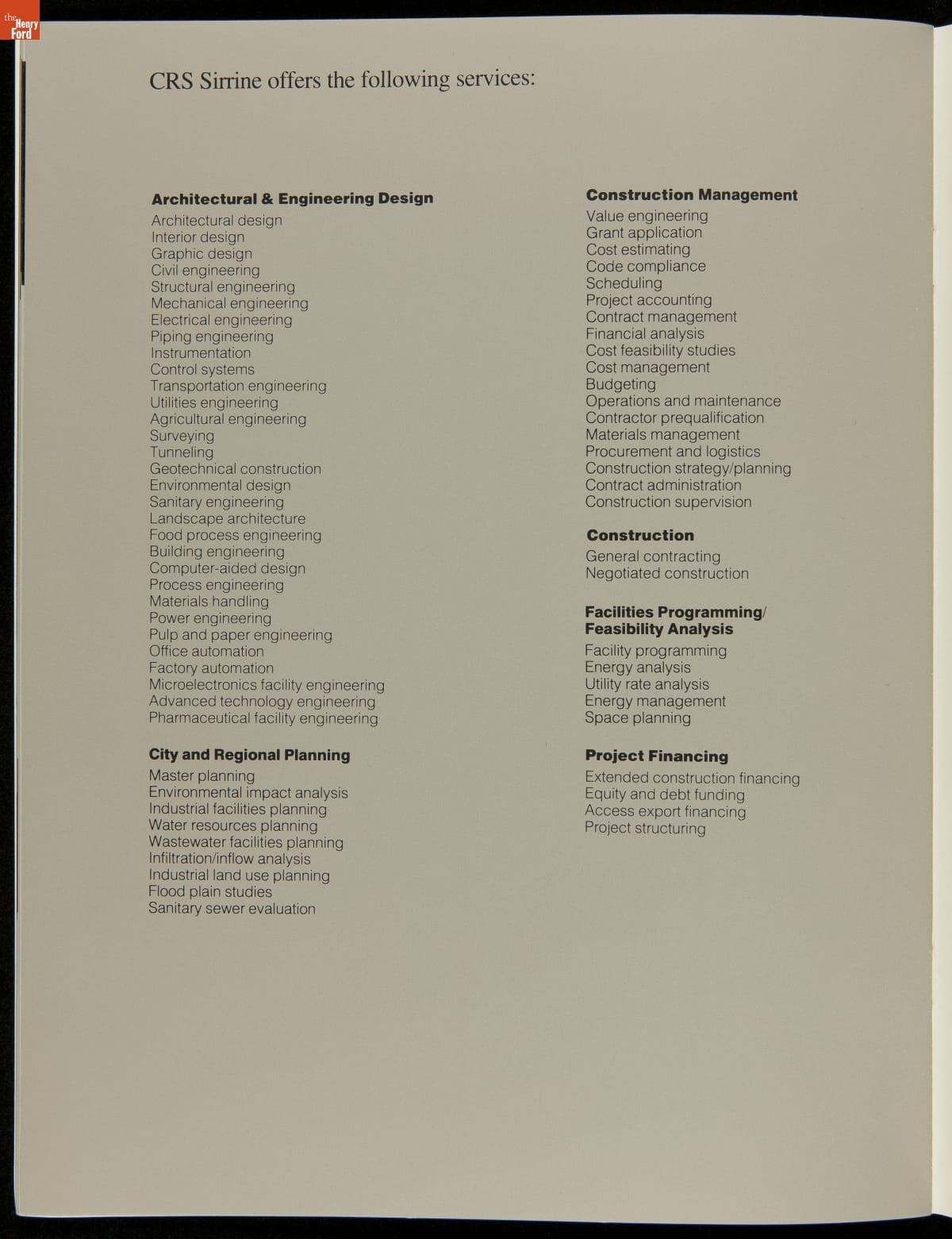 the Henry Ford

CRS Sirrine offers the following services:

Architectural & Engineering Design
Architectural design
Interior design
Graphic design
Civil engineering
Structural engineering
Mechanical engineering
Electrical engineering
Piping engineering
Instrumentation
Control systems
Transportation engineering
Utilities engineering
Agricultural engineering
Surveying
Tunneling
Geotechnical construction
Environmental design
Sanitary engineering
Landscape architecture
Food process engineering
Building engineering
Computer-aided design
Process engineering
Materials handling
Power engineering
Pulp and paper engineering
Office automation
Factory automation
Microelectronics facility engineering
Advanced technology engineering
Pharmaceutical facility engineering

City and Regional Planning
Master planning
Environmental impact analysis
Industrial facilities planning
Water resources planning
Wastewater facilities planning
Infiltration/inflow analysis
Industrial land use planning
Flood plain studies
Sanitary sewer evaluation

Construction Management
Value engineering
Grant application
Cost estimating
Code compliance
Scheduling
Project accounting
Contract management
Financial analysis
Cost feasibility studies
Cost management
Budgeting
Operations and maintenance
Contractor prequalification
Materials management
Procurement and logistics
Construction strategy/planning
Contract administration
Construction supervision

Construction
General contracting
Negotiated construction

Facilities Programming/ Feasibility Analysis
Facility programming
Energy analysis
Utility rate analysis
Energy management
Space planning

Project Financing
Extended construction financing
Equity and debt funding
Access export financing
Project structuring